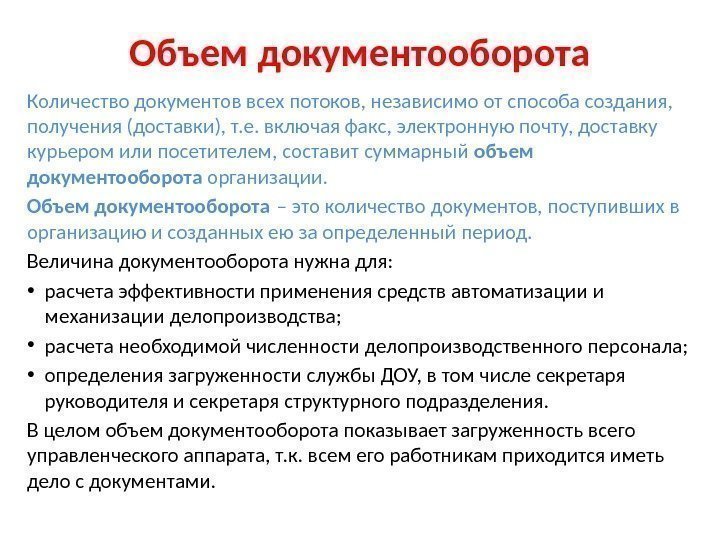 Объем документооборота

Количество документов всех потоков, независимо от способа создания, получения (доставки), т.е. включая факс, электронную почту, доставку курьером или посетителем, составит суммарный объем документооборота организации.

Объем документооборота – это количество документов, поступивших в организацию и созданных ею за определенный период.

Величина документооборота нужна для:

• расчета эффективности применения средств автоматизации и механизации делопроизводства;
• расчета необходимой численности делопроизводственного персонала;
• определения загруженности службы ДОУ, в том числе секретаря руководителя и секретаря структурного подразделения.

В целом объем документооборота показывает загруженность всего управленческого аппарата, т.к. всем его работникам приходится иметь дело с документами.